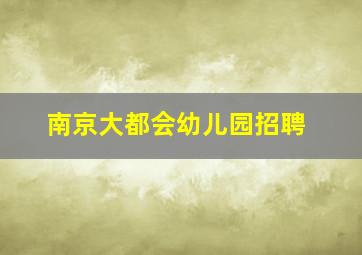 南京大都会幼儿园招聘